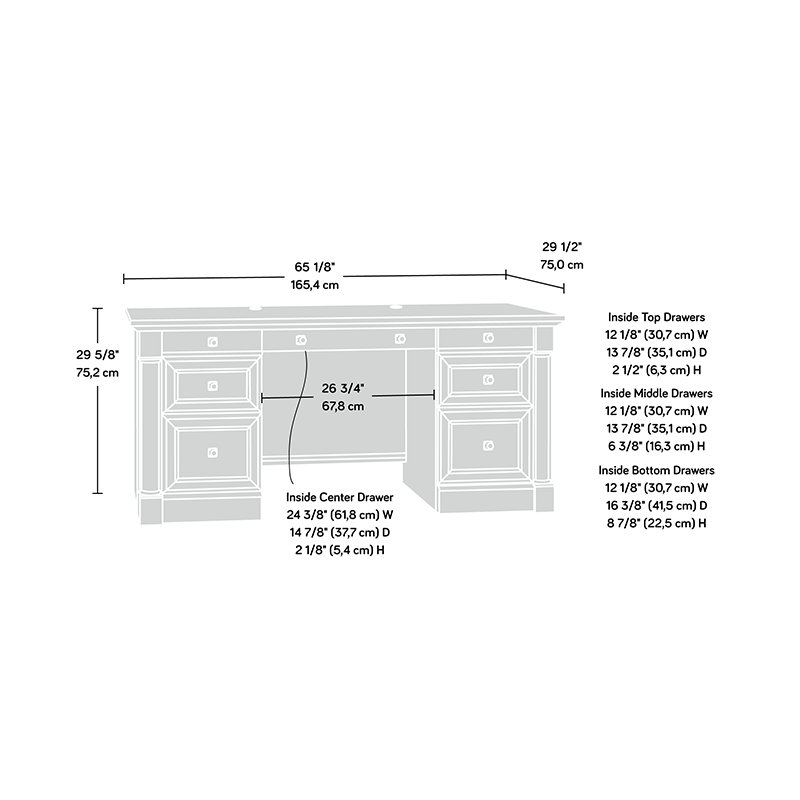 65 1/8"
165,4 cm

29 1/2"
75,0 cm

29 5/8"
75,2 cm

26 3/4"
67,8 cm

Inside Center Drawer
24 3/8" (61,8 cm) W
14 7/8" (37,7 cm) D
2 1/8" (5,4 cm) H

Inside Top Drawers
12 1/8" (30,7 cm) W
13 7/8" (35,1 cm) D
2 1/2" (6,3 cm) H

Inside Middle Drawers
12 1/8" (30,7 cm) W
13 7/8" (35,1 cm) D
6 3/8" (16,3 cm) H

Inside Bottom Drawers
12 1/8" (30,7 cm) W
16 3/8" (41,5 cm) D
8 7/8" (22,5 cm) H